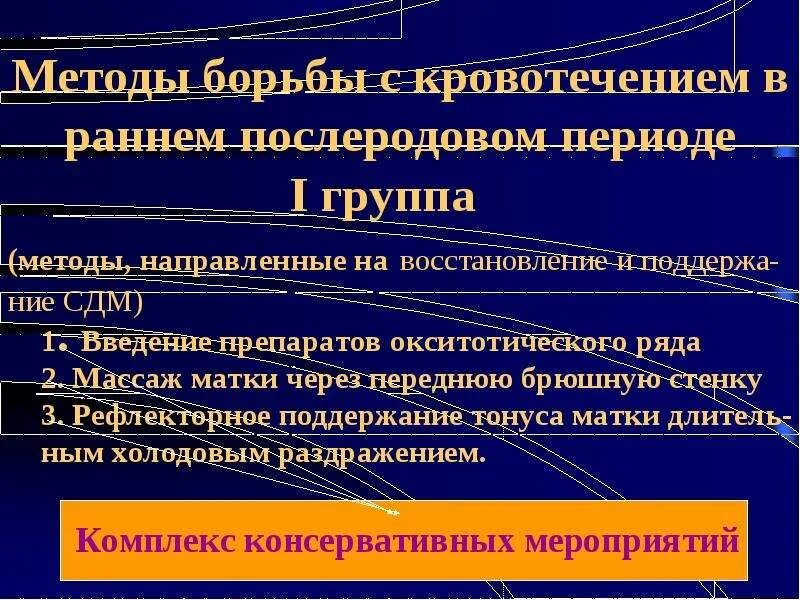 Методы борьбы с кровотечением в раннем послеродовом периоде
I группа

(методы, направленные на восстановление и поддержание СДМ)

1. Введение препаратов окситотического ряда
2. Массаж матки через переднюю брюшную стенку
3. Рефлекторное поддержание тонуса матки длительным холодовым раздражением.

Комплекс консервативных мероприятий